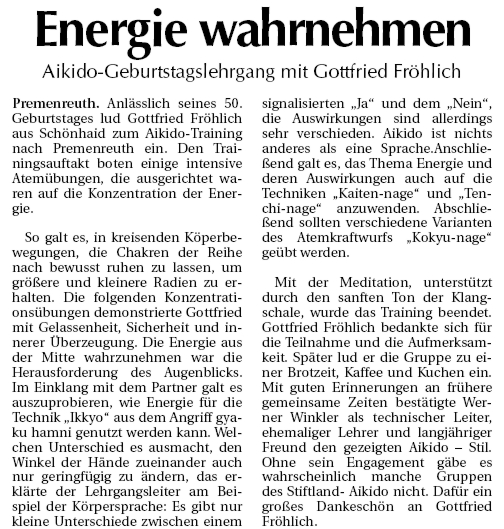 Energie wahrnehmen

Aikido-Geburtstagslehrgang mit Gottfried Fröhlich

Premenreuth. Anlässlich seines 50. Geburtstages lud Gottfried Fröhlich aus Schönhaid zum Aikido-Training nach Premenreuth ein. Den Trainingsauftakt boten einige intensive Atemübungen, die ausgerichtet waren auf die Konzentration der Energie.

So galt es, in kreisenden Köperbewegungen, die Chakren der Reihe nach bewusst ruhen zu lassen, um größere und kleinere Radien zu erhalten. Die folgenden Konzentrationsübungen demonstrierte Gottfried mit Gelassenheit, Sicherheit und innerer Überzeugung. Die Energie aus der Mitte wahrzunehmen war die Herausforderung des Augenblicks. Im Einklang mit dem Partner galt es auszuprobieren, wie Energie für die Technik „Ikkyo“ aus dem Angriff gyaku hamni genutzt werden kann. Welchen Unterschied es ausmacht, den Winkel der Hände zueinander auch nur geringfügig zu ändern, das erklärte der Lehrgangsleiter am Beispiel der Körpersprache: Es gibt nur kleine Unterschiede zwischen einem signalisierten „Ja“ und dem „Nein“, die Auswirkungen sind allerdings sehr verschieden. Aikido ist nichts anderes als eine Sprache.Anschließend galt es, das Thema Energie und deren Auswirkungen auch auf die Techniken „Kaiten-nage“ und „Tenchi-nage“ anzuwenden. Abschließend sollten verschiedene Varianten des Atemkraftwurfs „Kokyu-nage“ geübt werden.

Mit der Meditation, unterstützt durch den sanften Ton der Klangschale, wurde das Training beendet. Gottfried Fröhlich bedankte sich für die Teilnahme und die Aufmerksamkeit. Später lud er die Gruppe zu einer Brotzeit, Kaffee und Kuchen ein. Mit guten Erinnerungen an frühere gemeinsame Zeiten bestätigte Werner Winkler als technischer Leiter, ehemaliger Lehrer und langjähriger Freund den gezeigten Aikido – Stil. Ohne sein Engagement gäbe es wahrscheinlich manche Gruppen des Stiftland- Aikido nicht. Dafür ein großes Dankeschön an Gottfried Fröhlich.